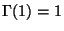 $\Gamma(1) = 1$